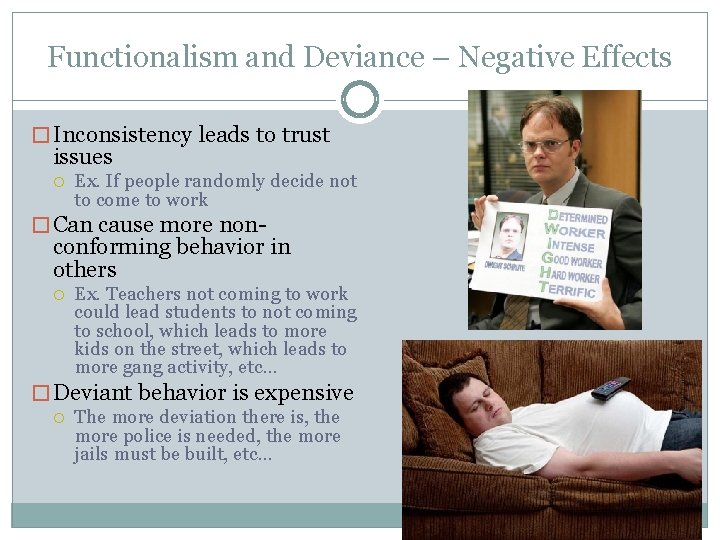 Functionalism and Deviance – Negative Effects

Inconsistency leads to trust issues

Ex. If people randomly decide not to come to work

Can cause more non-conforming behavior in others

Ex. Teachers not coming to work could lead students to not coming to school, which leads to more kids on the street, which leads to more gang activity, etc…

Deviant behavior is expensive

The more deviation there is, the more police is needed, the more jails must be built, etc…

DWIGHT SCHRUTE

DETERMINED
WORKER
INTENSE
GOOD WORKER
HARD WORKER
TERRIFIC